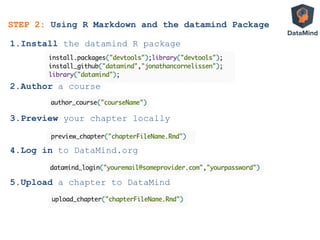 DataMind

STEP 2: Using R Markdown and the datamind Package

1.Install the datamind R package

install.packages("devtools");library("devtools");
install_github("datamind","jonathancornelissen");
library("datamind");

2.Author a course

author_course("courseName")

3.Preview your chapter locally

preview_chapter("chapterFileName.Rmd")

4.Log in to DataMind.org

datamind_login("youremail@someprovider.com","yourpassword")

5.Upload a chapter to DataMind

upload_chapter("chapterFileName.Rmd")